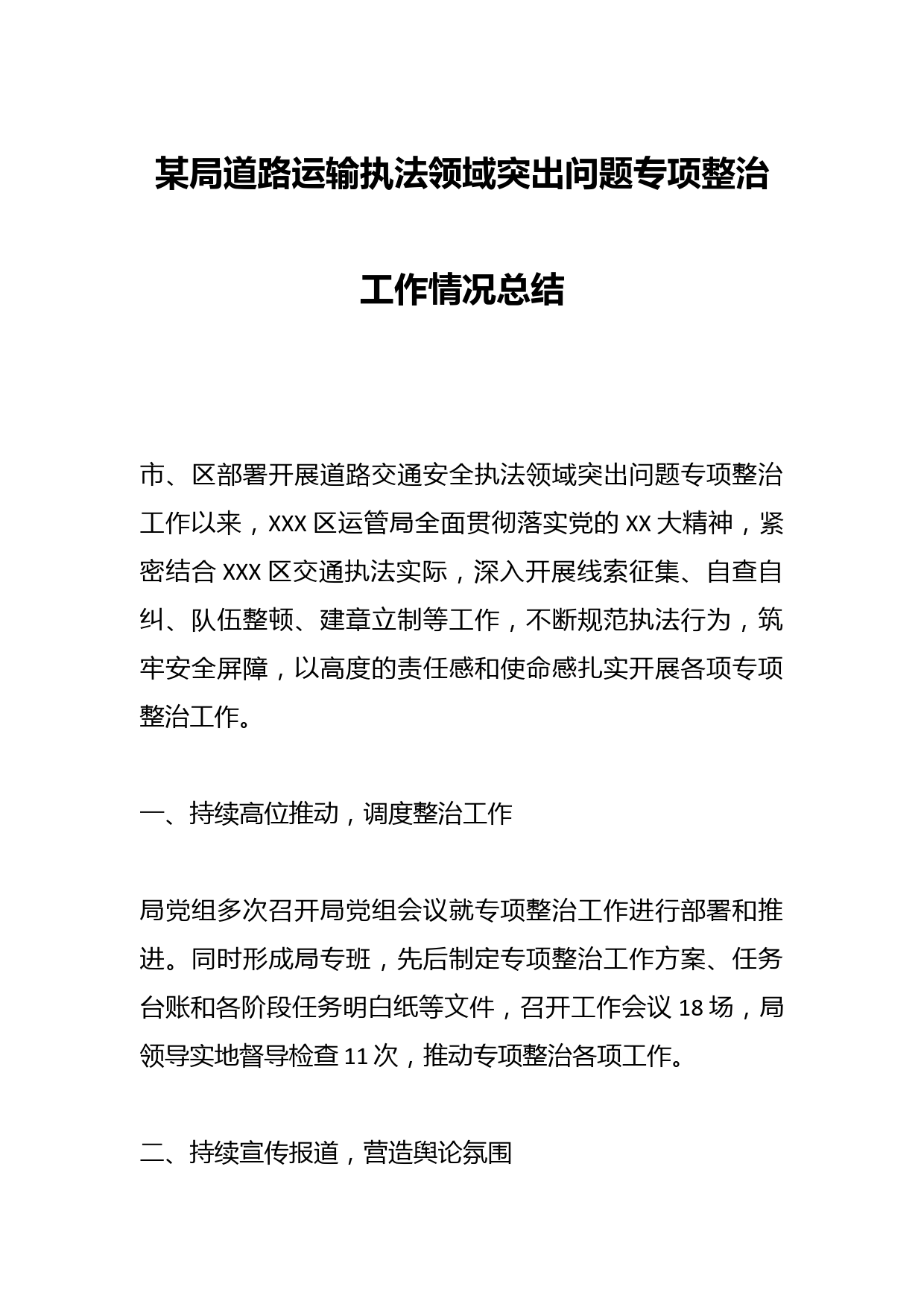 某局道路运输执法领域突出问题专项整治工作情况总结

市、区部署开展道路交通安全执法领域突出问题专项整治工作以来，XXX 区运管局全面贯彻落实党的 XX 大精神，紧密结合 XXX 区交通执法实际，深入开展线索征集、自查自纠、队伍整顿、建章立制等工作，不断规范执法行为，筑牢安全屏障，以高度的责任感和使命感扎实开展各项专项整治工作。

一、持续高位推动，调度整治工作

局党组多次召开局党组会议就专项整治工作进行部署和推进。同时形成局专班，先后制定专项整治工作方案、任务台账和各阶段任务明白纸等文件，召开工作会议 18 场，局领导实地督导检查 11 次，推动专项整治各项工作。

二、持续宣传报道，营造舆论氛围